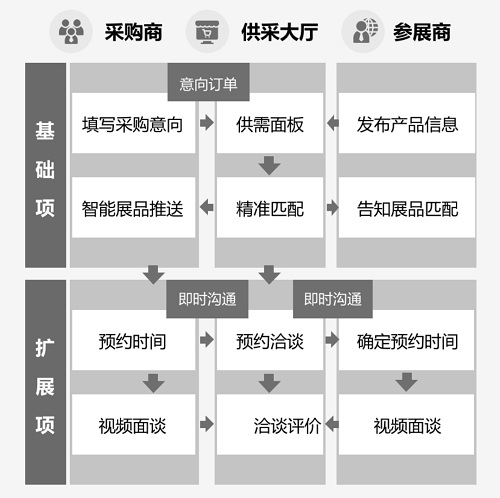 采购商　供采大厅　参展商

基础项

意向订单

填写采购意向

供需面板

发布产品信息

智能展品推送

精准匹配

告知展品匹配

扩展项

即时沟通

即时沟通

预约时间

预约洽谈

确定预约时间

视频面谈

洽谈评价

视频面谈